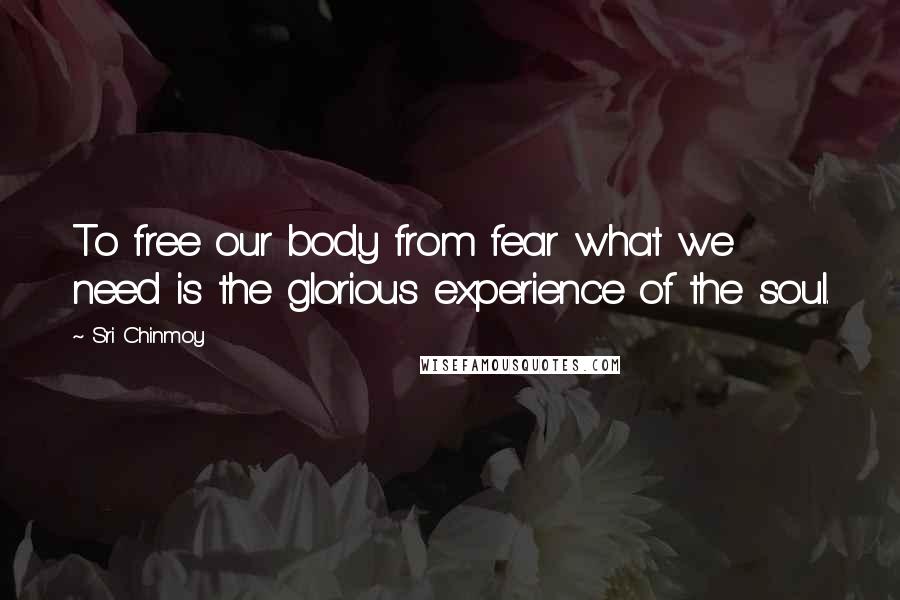 To free our body from fear what we need is the glorious experience of the soul.

~ Sri Chinmoy

WISEFAMOUSQUOTES.COM